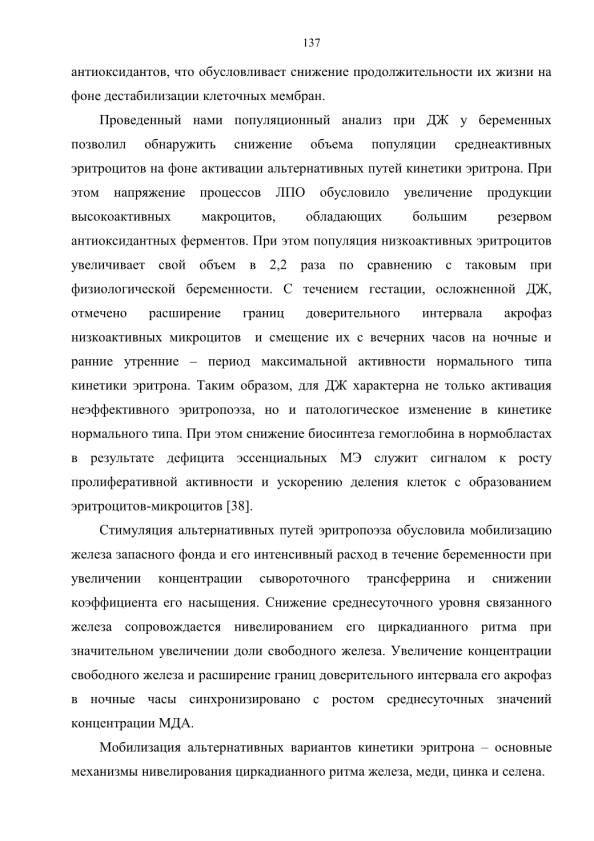 137

антиоксидантов, что обусловливает снижение продолжительности их жизни на фоне дестабилизации клеточных мембран.

Проведенный нами популяционный анализ при ДЖ у беременных позволил обнаружить снижение объема популяции среднеактивных эритроцитов на фоне активации альтернативных путей кинетики эритрона. При этом напряжение процессов ЛПО обусловило увеличение продукции высокоактивных макроцитов, обладающих большим резервом антиоксидантных ферментов. При этом популяция низкоактивных эритроцитов увеличивает свой объем в 2,2 раза по сравнению с таковым при физиологической беременности. С течением гестации, осложненной ДЖ, отмечено расширение границ доверительного интервала акрофаз низкоактивных микроцитов и смещение их с вечерних часов на ночные и ранние утренние – период максимальной активности нормального типа кинетики эритрона. Таким образом, для ДЖ характерна не только активация неэффективного эритропоэза, но и патологическое изменение в кинетике нормального типа. При этом снижение биосинтеза гемоглобина в нормобластах в результате дефицита эссенциальных МЭ служит сигналом к росту пролиферативной активности и ускорению деления клеток с образованием эритроцитов-микроцитов [38].

Стимуляция альтернативных путей эритропоэза обусловила мобилизацию железа запасного фонда и его интенсивный расход в течение беременности при увеличении концентрации сывороточного трансферрина и снижении коэффициента его насыщения. Снижение среднесуточного уровня связанного железа сопровождается нивелированием его циркадианного ритма при значительном увеличении доли свободного железа. Увеличение концентрации свободного железа и расширение границ доверительного интервала его акрофаз в ночные часы синхронизировано с ростом среднесуточных значений концентрации МДА.

Мобилизация альтернативных вариантов кинетики эритрона – основные механизмы нивелирования циркадианного ритма железа, меди, цинка и селена.